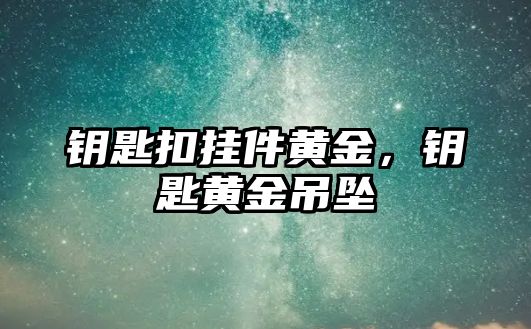 钥匙扣挂件黄金，钥匙黄金吊坠